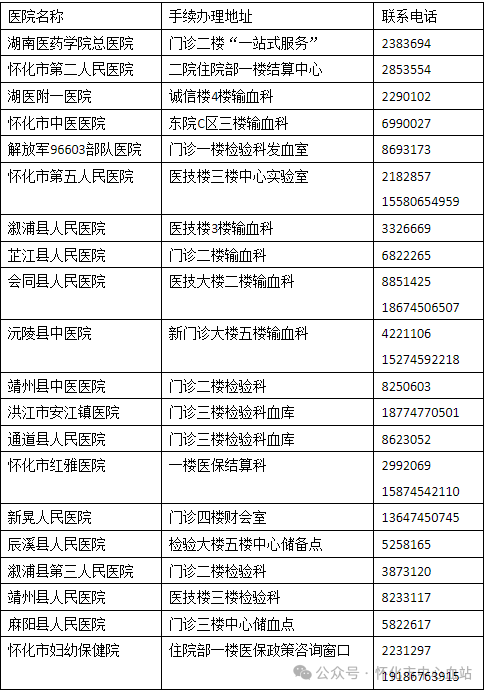 | 医院名称 | 手续办理地址 | 联系电话 |
|---|---|---|
| 湖南医药学院总医院 | 门诊二楼“一站式服务” | 2383694 |
| 怀化市第二人民医院 | 二院住院部一楼结算中心 | 2853554 |
| 湖医附一医院 | 诚信楼4楼输血科 | 2290102 |
| 怀化市中医医院 | 东院C区三楼输血科 | 6990027 |
| 解放军96603部队医院 | 门诊一楼检验科发血室 | 8693173 |
| 怀化市第五人民医院 | 医技楼三楼中心实验室 | 2182857 15580654959 |
| 溆浦县人民医院 | 医技楼3楼输血科 | 3326669 |
| 芷江县人民医院 | 门诊二楼输血科 | 6822265 |
| 会同县人民医院 | 医技大楼二楼输血科 | 8851425 18674506507 |
| 沅陵县中医院 | 新门诊大楼五楼输血科 | 4221106 15274592218 |
| 靖州县中医医院 | 门诊二楼检验科 | 8250603 |
| 洪江市安江镇医院 | 门诊三楼检验科血库 | 18774770501 |
| 通道县人民医院 | 门诊三楼检验科血库 | 8623052 |
| 怀化市红雅医院 | 一楼医保结算科 | 2992069 15874542110 |
| 新晃人民医院 | 门诊四楼财会室 | 13647450745 |
| 辰溪县人民医院 | 检验大楼五楼中心储备点 | 5258165 |
| 溆浦县第三人民医院 | 门诊二楼检验科 | 3873120 |
| 靖州县人民医院 | 医技楼三楼检验科 | 8233117 |
| 麻阳县人民医院 | 门诊三楼中心储血点 | 5822617 |
| 怀化市妇幼保健院 | 住院部一楼医保政策咨询窗口 | 2231297 19186763915 |

公众号 · 怀化市中心血站